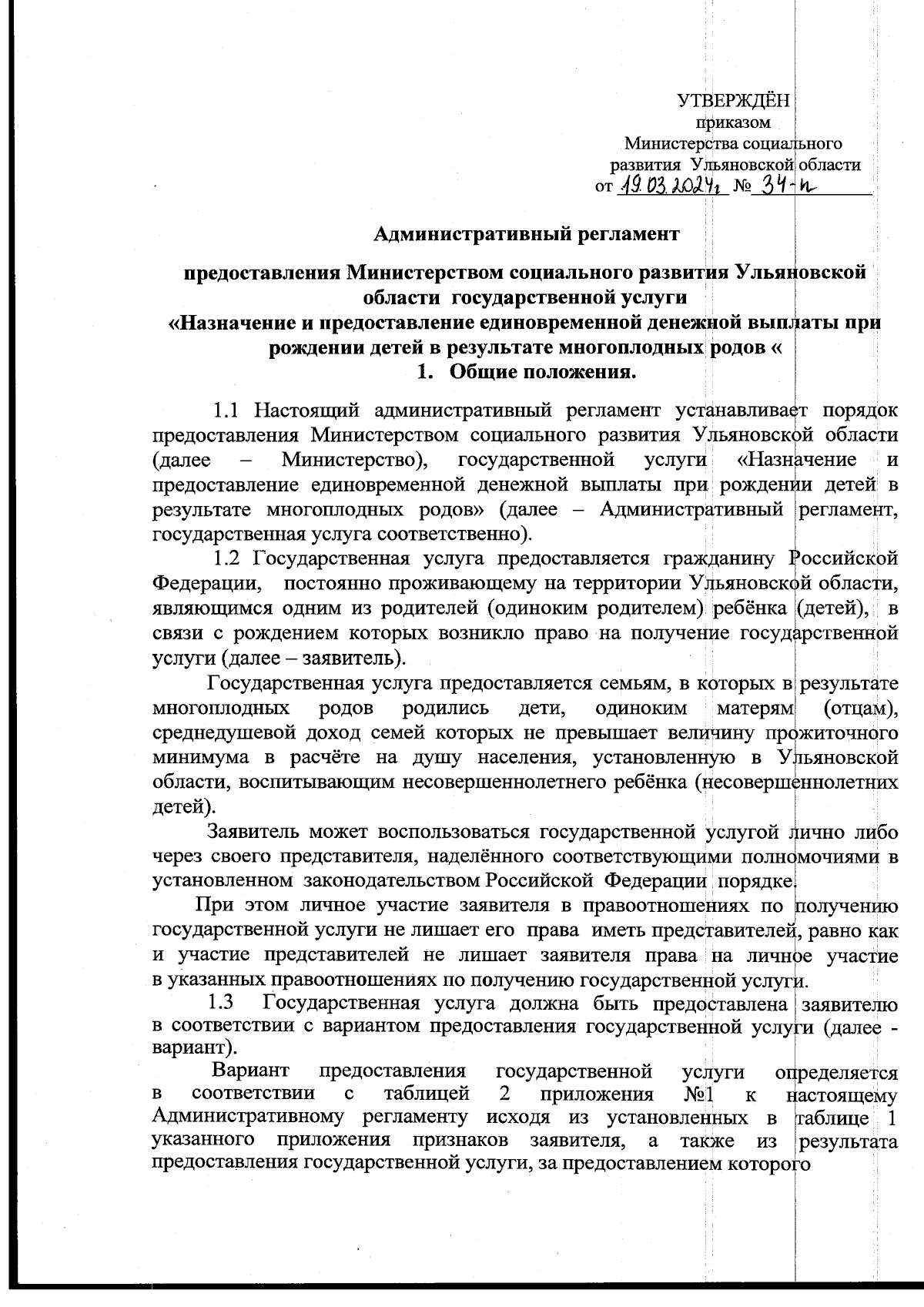 УТВЕРЖДЁН
приказом
Министерства социального
развития Ульяновской области
от 19.03.2024г № 34-п

Административный регламент

предоставления Министерством социального развития Ульяновской области государственной услуги
«Назначение и предоставление единовременной денежной выплаты при рождении детей в результате многоплодных родов «
1. Общие положения.

1.1 Настоящий административный регламент устанавливает порядок предоставления Министерством социального развития Ульяновской области (далее – Министерство), государственной услуги «Назначение и предоставление единовременной денежной выплаты при рождении детей в результате многоплодных родов» (далее – Административный регламент, государственная услуга соответственно).

1.2 Государственная услуга предоставляется гражданину Российской Федерации, постоянно проживающему на территории Ульяновской области, являющимся одним из родителей (одиноким родителем) ребёнка (детей), в связи с рождением которых возникло право на получение государственной услуги (далее – заявитель).

Государственная услуга предоставляется семьям, в которых в результате многоплодных родов родились дети, одиноким матерям (отцам), среднедушевой доход семей которых не превышает величину прожиточного минимума в расчёте на душу населения, установленную в Ульяновской области, воспитывающим несовершеннолетнего ребёнка (несовершеннолетних детей).

Заявитель может воспользоваться государственной услугой лично либо через своего представителя, наделённого соответствующими полномочиями в установленном законодательством Российской Федерации порядке.

При этом личное участие заявителя в правоотношениях по получению государственной услуги не лишает его права иметь представителей, равно как и участие представителей не лишает заявителя права на личное участие в указанных правоотношениях по получению государственной услуги.

1.3 Государственная услуга должна быть предоставлена заявителю в соответствии с вариантом предоставления государственной услуги (далее - вариант).

Вариант предоставления государственной услуги определяется в соответствии с таблицей 2 приложения №1 к настоящему Административному регламенту исходя из установленных в таблице 1 указанного приложения признаков заявителя, а также из результата предоставления государственной услуги, за предоставлением которого